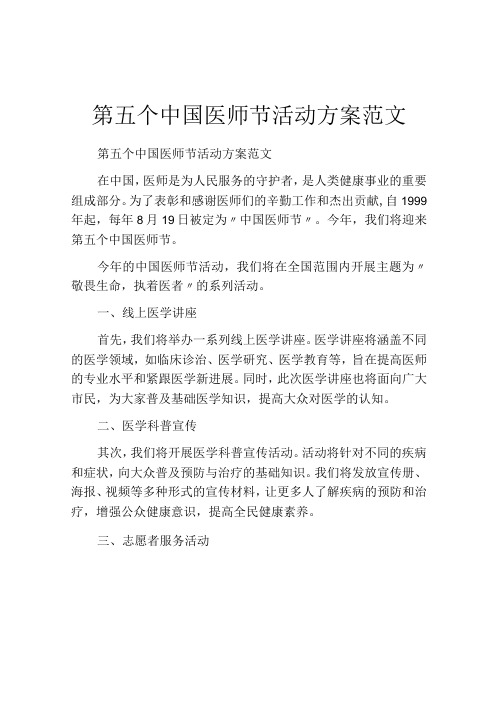 第五个中国医师节活动方案范文

第五个中国医师节活动方案范文

在中国，医师是为人民服务的守护者，是人类健康事业的重要组成部分。为了表彰和感谢医师们的辛勤工作和杰出贡献，自1999年起，每年8月19日被定为〃中国医师节〃。今年，我们将迎来第五个中国医师节。

今年的中国医师节活动，我们将在全国范围内开展主题为〃敬畏生命，执着医者〃的系列活动。

一、线上医学讲座

首先，我们将举办一系列线上医学讲座。医学讲座将涵盖不同的医学领域，如临床诊治、医学研究、医学教育等，旨在提高医师的专业水平和紧跟医学新进展。同时，此次医学讲座也将面向广大市民，为大家普及基础医学知识，提高大众对医学的认知。

二、医学科普宣传

其次，我们将开展医学科普宣传活动。活动将针对不同的疾病和症状，向大众普及预防与治疗的基础知识。我们将发放宣传册、海报、视频等多种形式的宣传材料，让更多人了解疾病的预防和治疗，增强公众健康意识，提高全民健康素养。

三、志愿者服务活动